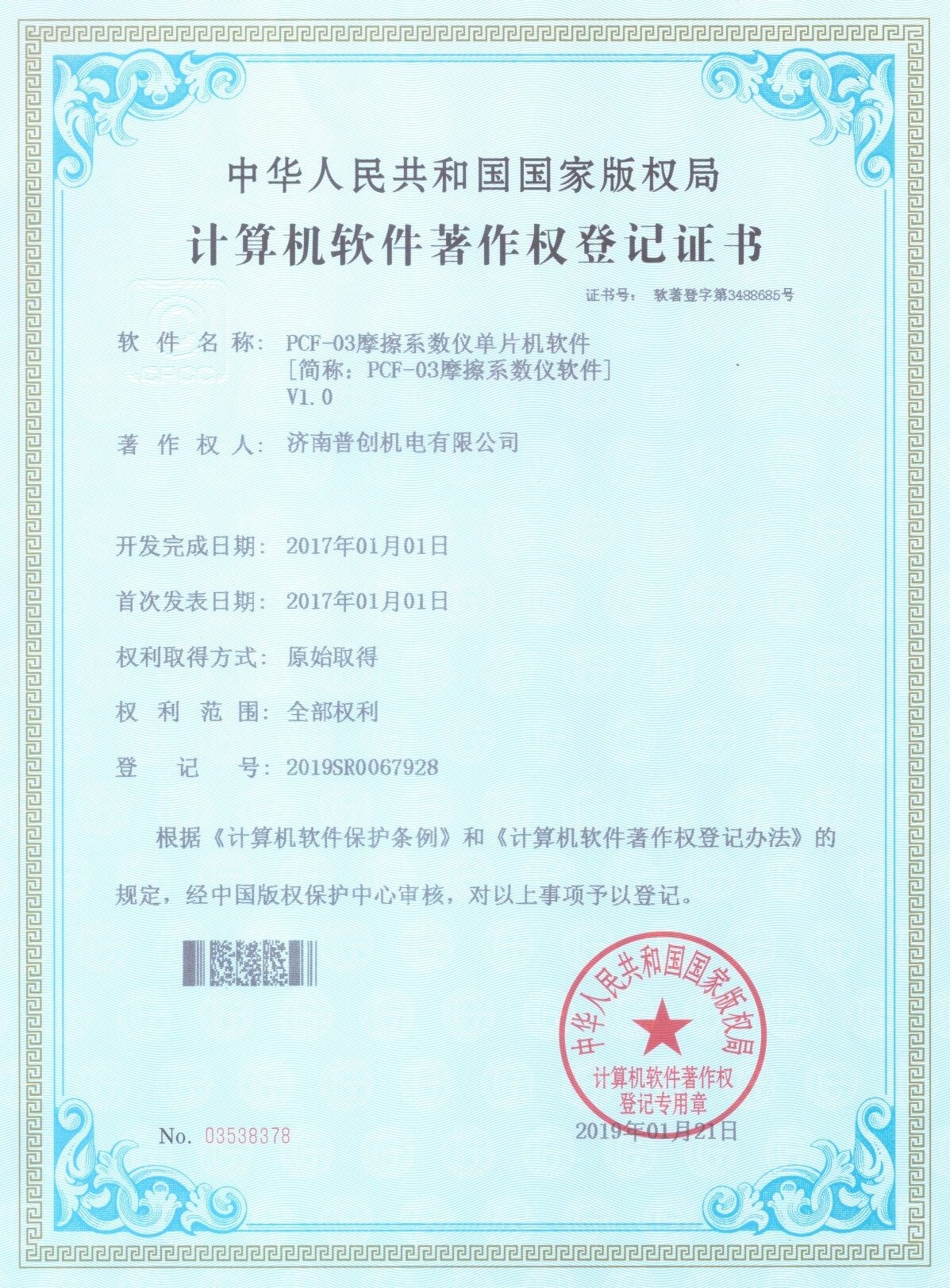 中华人民共和国国家版权局

计算机软件著作权登记证书

证书号： 软著登字第3488685号

软 件 名 称： PCF-03摩擦系数仪单片机软件
[简称：PCF-03摩擦系数仪软件]
V1.0

著 作 权 人： 济南普创机电有限公司

开发完成日期： 2017年01月01日

首次发表日期： 2017年01月01日

权利取得方式： 原始取得

权 利 范 围： 全部权利

登 记 号： 2019SR0067928

根据《计算机软件保护条例》和《计算机软件著作权登记办法》的规定，经中国版权保护中心审核，对以上事项予以登记。

中华人民共和国国家版权局
计算机软件著作权
登记专用章

No. 03538378

2019年01月21日